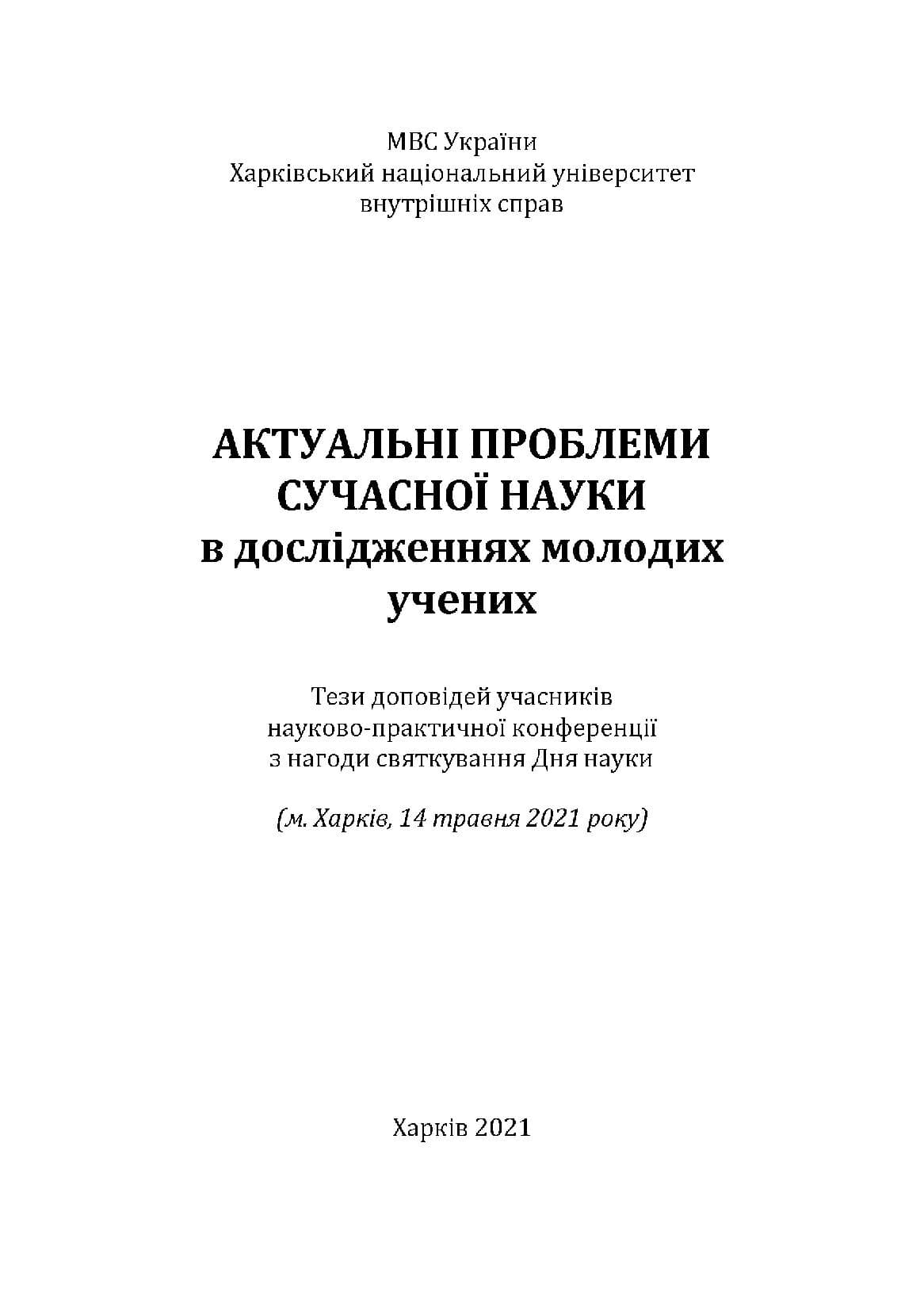 МВС України
Харківський національний університет
внутрішніх справ

АКТУАЛЬНІ ПРОБЛЕМИ
СУЧАСНОЇ НАУКИ
в дослідженнях молодих
учених

Тези доповідей учасників
науково-практичної конференції
з нагоди святкування Дня науки

(м. Харків, 14 травня 2021 року)

Харків 2021